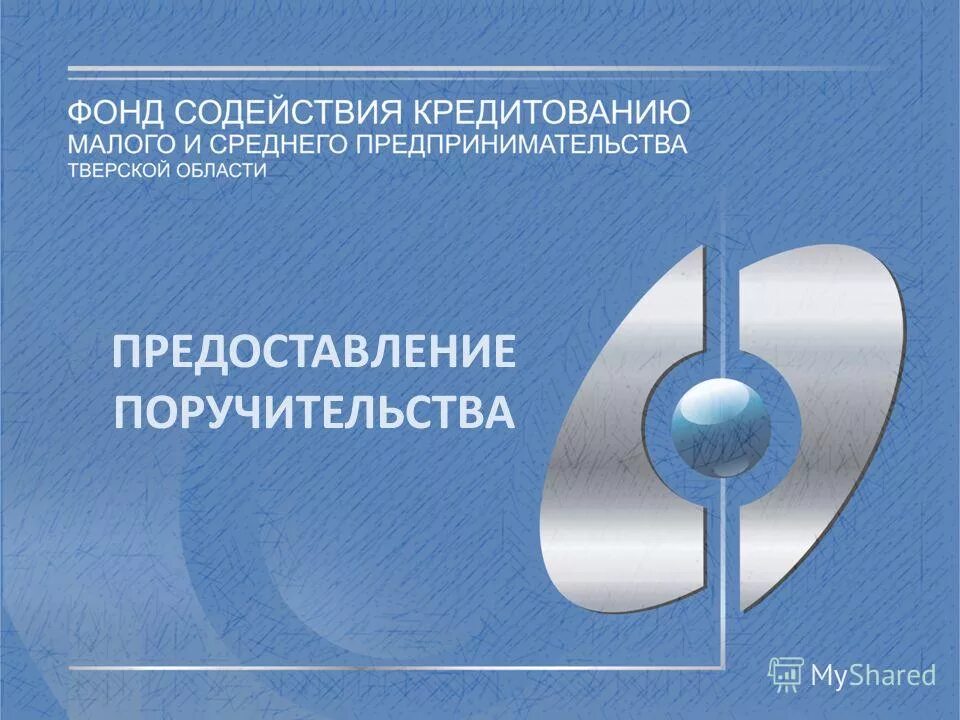 ФОНД СОДЕЙСТВИЯ КРЕДИТОВАНИЮ
МАЛОГО И СРЕДНЕГО ПРЕДПРИНИМАТЕЛЬСТВА
ТВЕРСКОЙ ОБЛАСТИ

ПРЕДОСТАВЛЕНИЕ ПОРУЧИТЕЛЬСТВА

MyShared